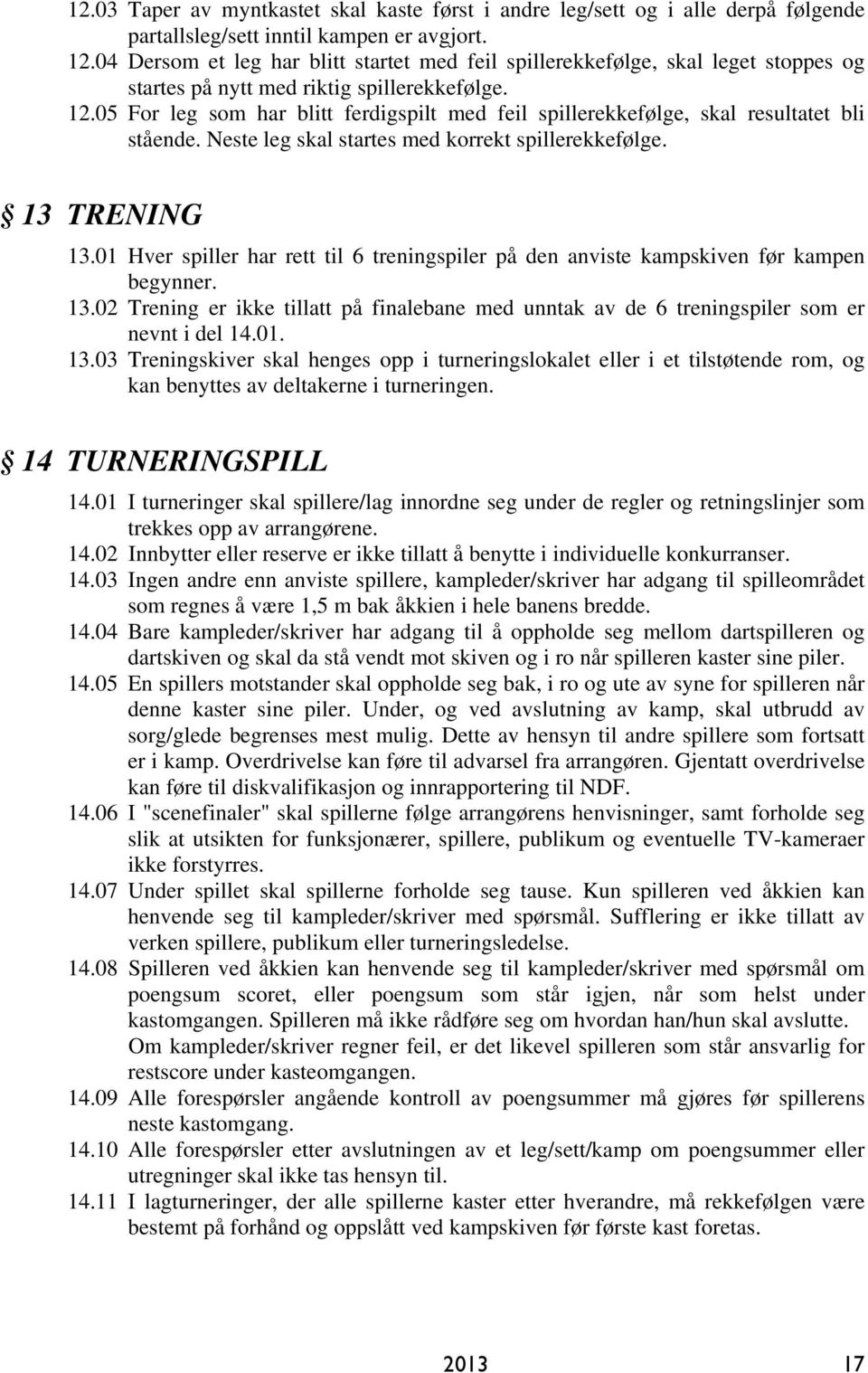 12.03 Taper av myntkastet skal kaste først i andre leg/sett og i alle derpå følgende partallsleg/sett inntil kampen er avgjort.
12.04 Dersom et leg har blitt startet med feil spillerekkefølge, skal leget stoppes og startes på nytt med riktig spillerekkefølge.
12.05 For leg som har blitt ferdigspilt med feil spillerekkefølge, skal resultatet bli stående. Neste leg skal startes med korrekt spillerekkefølge.

§ 13 TRENING

13.01 Hver spiller har rett til 6 treningspiler på den anviste kampskiven før kampen begynner.
13.02 Trening er ikke tillatt på finalebane med unntak av de 6 treningspiler som er nevnt i del 14.01.
13.03 Treningskiver skal henges opp i turneringslokalet eller i et tilstøtende rom, og kan benyttes av deltakerne i turneringen.

§ 14 TURNERINGSPILL

14.01 I turneringer skal spillere/lag innordne seg under de regler og retningslinjer som trekkes opp av arrangørene.
14.02 Innbytter eller reserve er ikke tillatt å benytte i individuelle konkurranser.
14.03 Ingen andre enn anviste spillere, kampleder/skriver har adgang til spilleområdet som regnes å være 1,5 m bak åkkien i hele banens bredde.
14.04 Bare kampleder/skriver har adgang til å oppholde seg mellom dartspilleren og dartskiven og skal da stå vendt mot skiven og i ro når spilleren kaster sine piler.
14.05 En spillers motstander skal oppholde seg bak, i ro og ute av syne for spilleren når denne kaster sine piler. Under, og ved avslutning av kamp, skal utbrudd av sorg/glede begrenses mest mulig. Dette av hensyn til andre spillere som fortsatt er i kamp. Overdrivelse kan føre til advarsel fra arrangøren. Gjentatt overdrivelse kan føre til diskvalifikasjon og innrapportering til NDF.
14.06 I "scenefinaler" skal spillerne følge arrangørens henvisninger, samt forholde seg slik at utsikten for funksjonærer, spillere, publikum og eventuelle TV-kameraer ikke forstyrres.
14.07 Under spillet skal spillerne forholde seg tause. Kun spilleren ved åkkien kan henvende seg til kampleder/skriver med spørsmål. Sufflering er ikke tillatt av verken spillere, publikum eller turneringsledelse.
14.08 Spilleren ved åkkien kan henvende seg til kampleder/skriver med spørsmål om poengsum scoret, eller poengsum som står igjen, når som helst under kastomgangen. Spilleren må ikke rådføre seg om hvordan han/hun skal avslutte. Om kampleder/skriver regner feil, er det likevel spilleren som står ansvarlig for restscore under kasteomgangen.
14.09 Alle forespørsler angående kontroll av poengsummer må gjøres før spillerens neste kastomgang.
14.10 Alle forespørsler etter avslutningen av et leg/sett/kamp om poengsummer eller utregninger skal ikke tas hensyn til.
14.11 I lagturneringer, der alle spillerne kaster etter hverandre, må rekkefølgen være bestemt på forhånd og oppslått ved kampskiven før første kast foretas.

2013 17